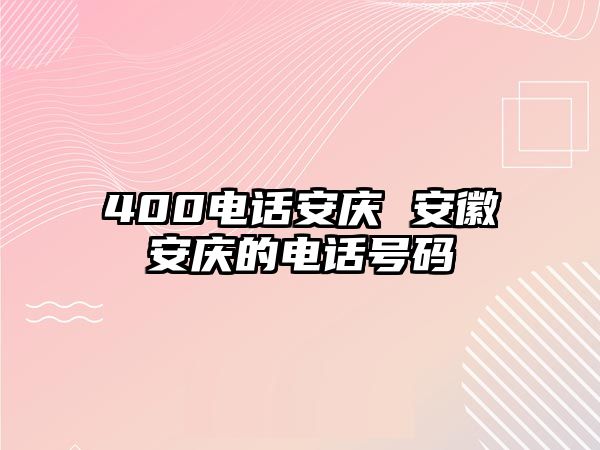 400电话安庆 安徽安庆的电话号码